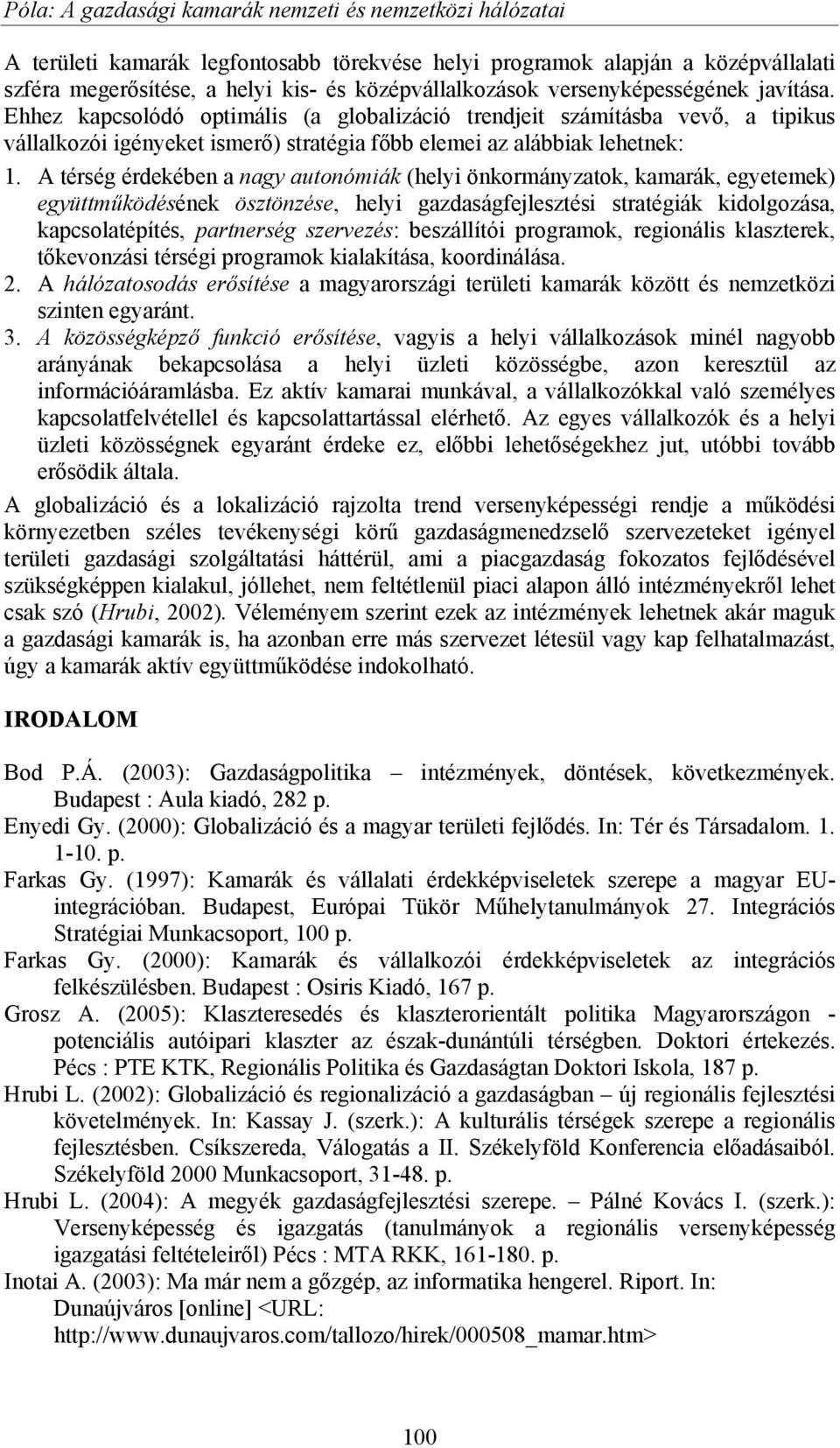 Póla: A gazdasági kamarák nemzeti és nemzetközi hálózatai

A területi kamarák legfontosabb törekvése helyi programok alapján a középvállalati szféra megerősítése, a helyi kis- és középvállalkozások versenyképességének javítása. Ehhez kapcsolódó optimális (a globalizáció trendjeit számításba vevő, a tipikus vállalkozói igényeket ismerő) stratégia főbb elemei az alábbiak lehetnek:

1. A térség érdekében a nagy autonómiák (helyi önkormányzatok, kamarák, egyetemek) együttműködésének ösztönzése, helyi gazdaságfejlesztési stratégiák kidolgozása, kapcsolatépítés, partnerség szervezés: beszállítói programok, regionális klaszterek, tőkevonzási térségi programok kialakítása, koordinálása.
2. A hálózatosodás erősítése a magyarországi területi kamarák között és nemzetközi szinten egyaránt.
3. A közösségképző funkció erősítése, vagyis a helyi vállalkozások minél nagyobb arányának bekapcsolása a helyi üzleti közösségbe, azon keresztül az információáramlásba. Ez aktív kamarai munkával, a vállalkozókkal való személyes kapcsolatfelvétellel és kapcsolattartással elérhető. Az egyes vállalkozók és a helyi üzleti közösségnek egyaránt érdeke ez, előbbi lehetőségekhez jut, utóbbi tovább erősödik általa.

A globalizáció és a lokalizáció rajzolta trend versenyképességi rendje a működési környezetben széles tevékenységi körű gazdaságmenedzselő szervezeteket igényel területi gazdasági szolgáltatási háttérül, ami a piacgazdaság fokozatos fejlődésével szükségképpen kialakul, jóllehet, nem feltétlenül piaci alapon álló intézményekről lehet csak szó (Hrubi, 2002). Véleményem szerint ezek az intézmények lehetnek akár maguk a gazdasági kamarák is, ha azonban erre más szervezet létesül vagy kap felhatalmazást, úgy a kamarák aktív együttműködése indokolható.

IRODALOM

Bod P.Á. (2003): Gazdaságpolitika – intézmények, döntések, következmények. Budapest : Aula kiadó, 282 p.
Enyedi Gy. (2000): Globalizáció és a magyar területi fejlődés. In: Tér és Társadalom. 1. 1-10. p.
Farkas Gy. (1997): Kamarák és vállalati érdekképviseletek szerepe a magyar EU-integrációban. Budapest, Európai Tükör Műhelytanulmányok 27. Integrációs Stratégiai Munkacsoport, 100 p.
Farkas Gy. (2000): Kamarák és vállalkozói érdekképviseletek az integrációs felkészülésben. Budapest : Osiris Kiadó, 167 p.
Grosz A. (2005): Klaszteresedés és klaszterorientált politika Magyarországon - potenciális autóipari klaszter az észak-dunántúli térségben. Doktori értekezés. Pécs : PTE KTK, Regionális Politika és Gazdaságtan Doktori Iskola, 187 p.
Hrubi L. (2002): Globalizáció és regionalizáció a gazdaságban – új regionális fejlesztési követelmények. In: Kassay J. (szerk.): A kulturális térségek szerepe a regionális fejlesztésben. Csíkszereda, Válogatás a II. Székelyföld Konferencia előadásaiból. Székelyföld 2000 Munkacsoport, 31-48. p.
Hrubi L. (2004): A megyék gazdaságfejlesztési szerepe. – Pálné Kovács I. (szerk.): Versenyképesség és igazgatás (tanulmányok a regionális versenyképesség igazgatási feltételeiről) Pécs : MTA RKK, 161-180. p.
Inotai A. (2003): Ma már nem a gőzgép, az informatika hengerel. Riport. In: Dunaújváros [online] <URL: http://www.dunaujvaros.com/tallozo/hirek/000508_mamar.htm>

100